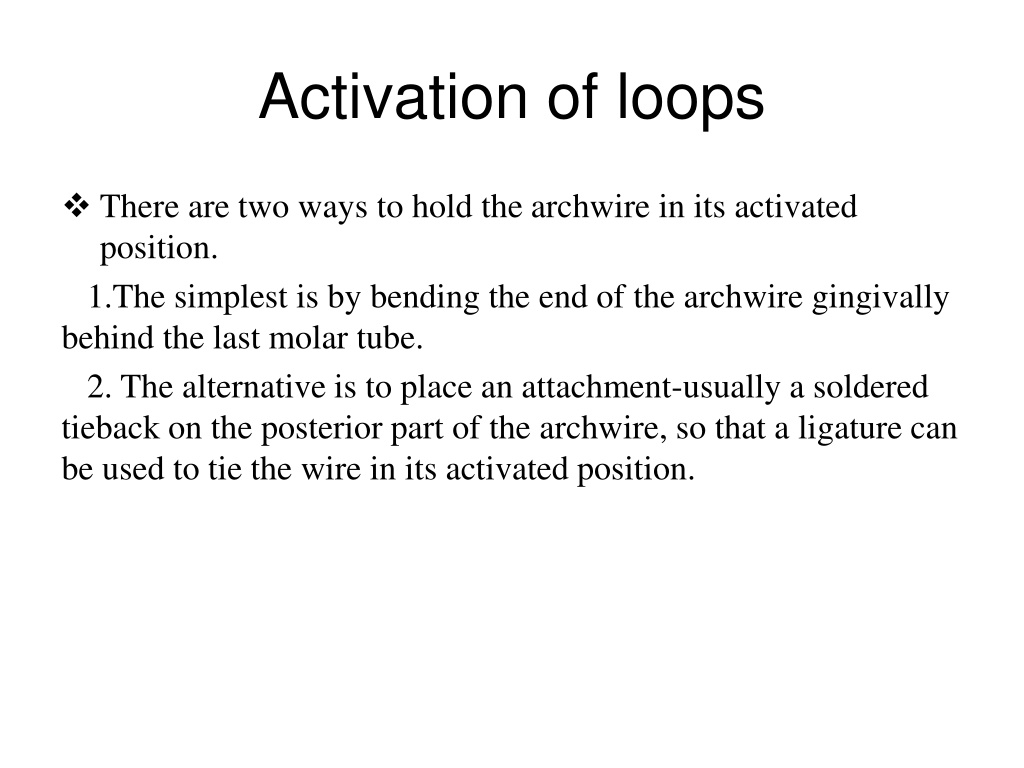 Activation of loops

❖ There are two ways to hold the archwire in its activated position.

1.The simplest is by bending the end of the archwire gingivally behind the last molar tube.

2. The alternative is to place an attachment-usually a soldered tieback on the posterior part of the archwire, so that a ligature can be used to tie the wire in its activated position.